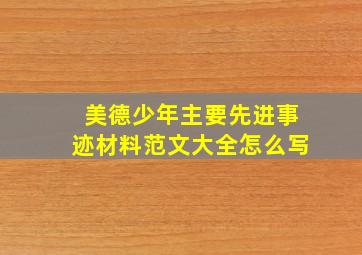 美德少年主要先进事迹材料范文大全怎么写